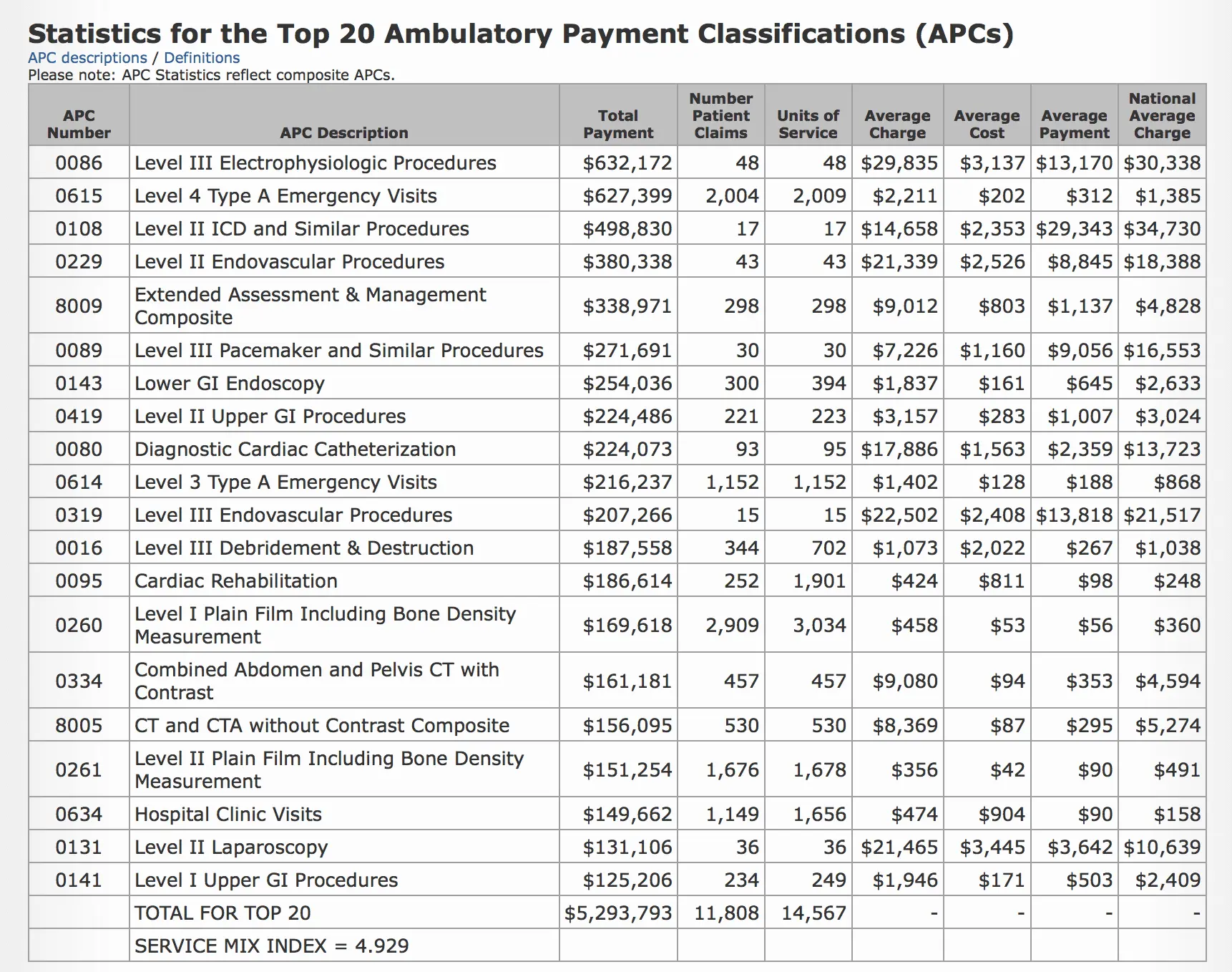 Statistics for the Top 20 Ambulatory Payment Classifications (APCs)

APC descriptions / Definitions

Please note: APC Statistics reflect composite APCs.

| APC Number | APC Description | Total Payment | Number Patient Claims | Units of Service | Average Charge | Average Cost | Average Payment | National Average Charge |
|---|---|---|---|---|---|---|---|---|
| 0086 | Level III Electrophysiologic Procedures | $632,172 | 48 | 48 | $29,835 | $3,137 | $13,170 | $30,338 |
| 0615 | Level 4 Type A Emergency Visits | $627,399 | 2,004 | 2,009 | $2,211 | $202 | $312 | $1,385 |
| 0108 | Level II ICD and Similar Procedures | $498,830 | 17 | 17 | $14,658 | $2,353 | $29,343 | $34,730 |
| 0229 | Level II Endovascular Procedures | $380,338 | 43 | 43 | $21,339 | $2,526 | $8,845 | $18,388 |
| 8009 | Extended Assessment & Management Composite | $338,971 | 298 | 298 | $9,012 | $803 | $1,137 | $4,828 |
| 0089 | Level III Pacemaker and Similar Procedures | $271,691 | 30 | 30 | $7,226 | $1,160 | $9,056 | $16,553 |
| 0143 | Lower GI Endoscopy | $254,036 | 300 | 394 | $1,837 | $161 | $645 | $2,633 |
| 0419 | Level II Upper GI Procedures | $224,486 | 221 | 223 | $3,157 | $283 | $1,007 | $3,024 |
| 0080 | Diagnostic Cardiac Catheterization | $224,073 | 93 | 95 | $17,886 | $1,563 | $2,359 | $13,723 |
| 0614 | Level 3 Type A Emergency Visits | $216,237 | 1,152 | 1,152 | $1,402 | $128 | $188 | $868 |
| 0319 | Level III Endovascular Procedures | $207,266 | 15 | 15 | $22,502 | $2,408 | $13,818 | $21,517 |
| 0016 | Level III Debridement & Destruction | $187,558 | 344 | 702 | $1,073 | $2,022 | $267 | $1,038 |
| 0095 | Cardiac Rehabilitation | $186,614 | 252 | 1,901 | $424 | $811 | $98 | $248 |
| 0260 | Level I Plain Film Including Bone Density Measurement | $169,618 | 2,909 | 3,034 | $458 | $53 | $56 | $360 |
| 0334 | Combined Abdomen and Pelvis CT with Contrast | $161,181 | 457 | 457 | $9,080 | $94 | $353 | $4,594 |
| 8005 | CT and CTA without Contrast Composite | $156,095 | 530 | 530 | $8,369 | $87 | $295 | $5,274 |
| 0261 | Level II Plain Film Including Bone Density Measurement | $151,254 | 1,676 | 1,678 | $356 | $42 | $90 | $491 |
| 0634 | Hospital Clinic Visits | $149,662 | 1,149 | 1,656 | $474 | $904 | $90 | $158 |
| 0131 | Level II Laparoscopy | $131,106 | 36 | 36 | $21,465 | $3,445 | $3,642 | $10,639 |
| 0141 | Level I Upper GI Procedures | $125,206 | 234 | 249 | $1,946 | $171 | $503 | $2,409 |
| | TOTAL FOR TOP 20 | $5,293,793 | 11,808 | 14,567 | - | - | - | - |
| | SERVICE MIX INDEX = 4.929 | | | | | | | |